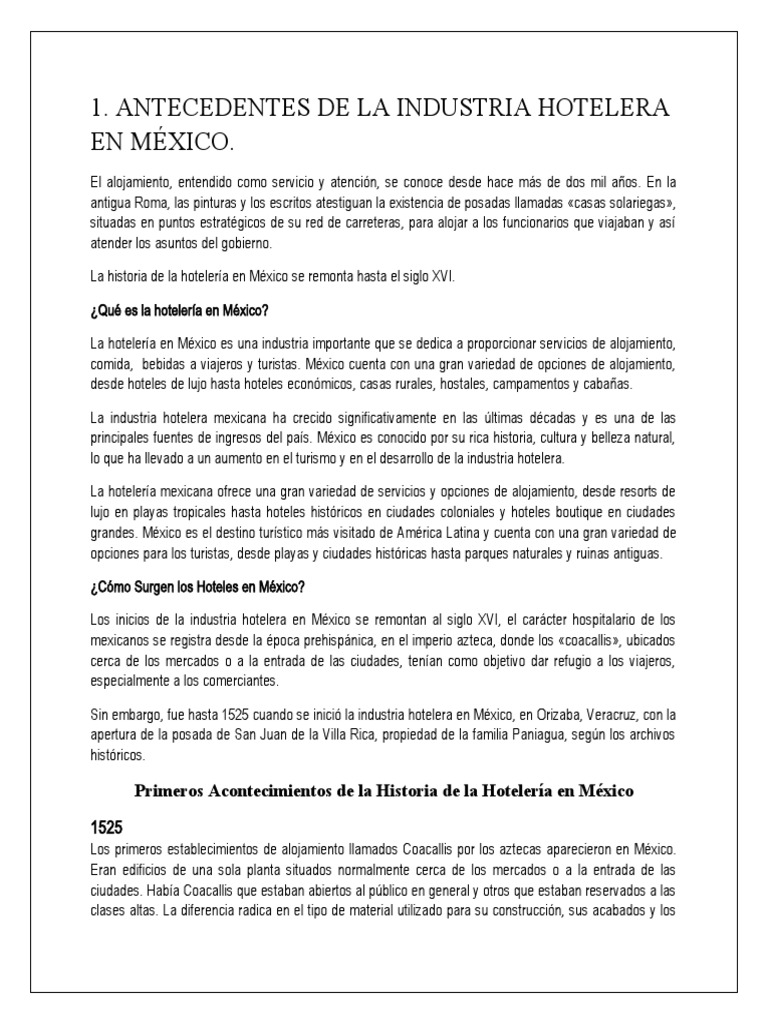 1. ANTECEDENTES DE LA INDUSTRIA HOTELERA EN MÉXICO.

El alojamiento, entendido como servicio y atención, se conoce desde hace más de dos mil años. En la antigua Roma, las pinturas y los escritos atestiguan la existencia de posadas llamadas «casas solariegas», situadas en puntos estratégicos de su red de carreteras, para alojar a los funcionarios que viajaban y así atender los asuntos del gobierno.

La historia de la hotelería en México se remonta hasta el siglo XVI.

¿Qué es la hotelería en México?

La hotelería en México es una industria importante que se dedica a proporcionar servicios de alojamiento, comida, bebidas a viajeros y turistas. México cuenta con una gran variedad de opciones de alojamiento, desde hoteles de lujo hasta hoteles económicos, casas rurales, hostales, campamentos y cabañas.

La industria hotelera mexicana ha crecido significativamente en las últimas décadas y es una de las principales fuentes de ingresos del país. México es conocido por su rica historia, cultura y belleza natural, lo que ha llevado a un aumento en el turismo y en el desarrollo de la industria hotelera.

La hotelería mexicana ofrece una gran variedad de servicios y opciones de alojamiento, desde resorts de lujo en playas tropicales hasta hoteles históricos en ciudades coloniales y hoteles boutique en ciudades grandes. México es el destino turístico más visitado de América Latina y cuenta con una gran variedad de opciones para los turistas, desde playas y ciudades históricas hasta parques naturales y ruinas antiguas.

¿Cómo Surgen los Hoteles en México?

Los inicios de la industria hotelera en México se remontan al siglo XVI, el carácter hospitalario de los mexicanos se registra desde la época prehispánica, en el imperio azteca, donde los «coacallis», ubicados cerca de los mercados o a la entrada de las ciudades, tenían como objetivo dar refugio a los viajeros, especialmente a los comerciantes.

Sin embargo, fue hasta 1525 cuando se inició la industria hotelera en México, en Orizaba, Veracruz, con la apertura de la posada de San Juan de la Villa Rica, propiedad de la familia Paniagua, según los archivos históricos.

Primeros Acontecimientos de la Historia de la Hotelería en México

1525

Los primeros establecimientos de alojamiento llamados Coacallis por los aztecas aparecieron en México. Eran edificios de una sola planta situados normalmente cerca de los mercados o a la entrada de las ciudades. Había Coacallis que estaban abiertos al público en general y otros que estaban reservados a las clases altas. La diferencia radica en el tipo de material utilizado para su construcción, sus acabados y los